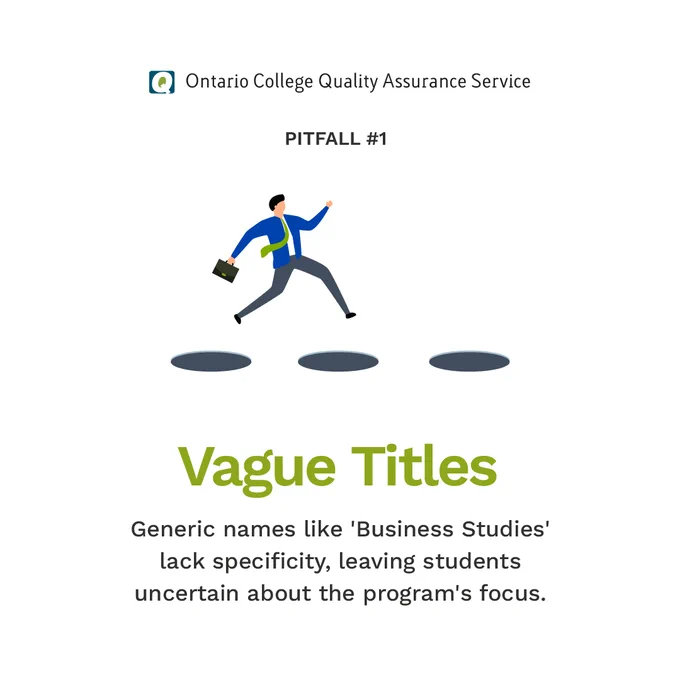 Ontario College Quality Assurance Service

PITFALL #1

Vague Titles

Generic names like 'Business Studies' lack specificity, leaving students uncertain about the program's focus.